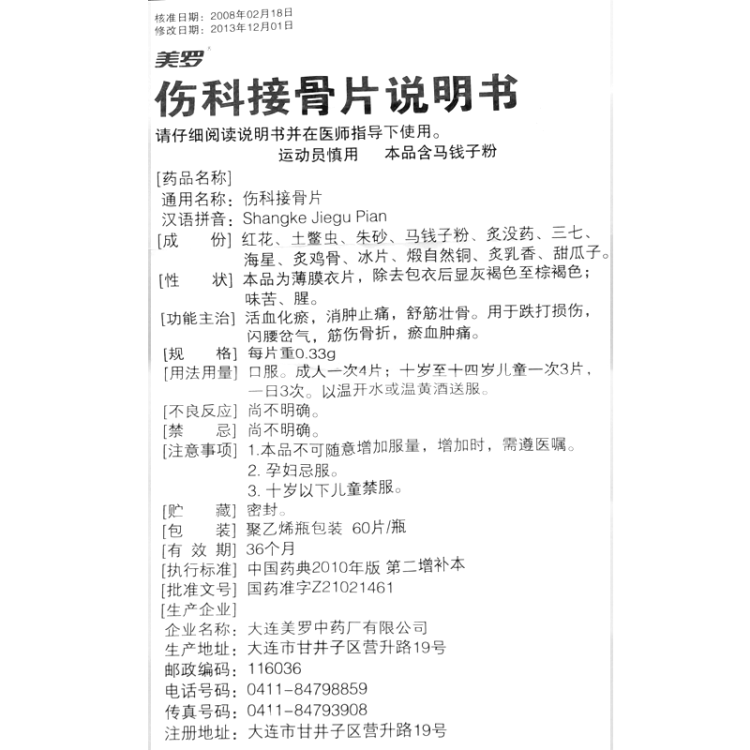 核准日期：2008年02月18日
修改日期：2013年12月01日

美罗

伤科接骨片说明书

请仔细阅读说明书并在医师指导下使用。
运动员慎用　本品含马钱子粉

[药品名称]
通用名称：伤科接骨片
汉语拼音：Shangke Jiegu Pian
[成　　份] 红花、土鳖虫、朱砂、马钱子粉、炙没药、三七、海星、炙鸡骨、冰片、煅自然铜、炙乳香、甜瓜子。
[性　　状] 本品为薄膜衣片，除去包衣后显灰褐色至棕褐色；味苦、腥。
[功能主治] 活血化瘀，消肿止痛，舒筋壮骨。用于跌打损伤，闪腰岔气，筋伤骨折，瘀血肿痛。
[规　　格] 每片重0.33g
[用法用量] 口服。成人一次4片；十岁至十四岁儿童一次3片，一日3次。以温开水或温黄酒送服。
[不良反应] 尚不明确。
[禁　　忌] 尚不明确。
[注意事项] 1.本品不可随意增加服量，增加时，需遵医嘱。
2. 孕妇忌服。
3. 十岁以下儿童禁服。
[贮　　藏] 密封。
[包　　装] 聚乙烯瓶包装 60片/瓶
[有 效 期] 36个月
[执行标准] 中国药典2010年版 第二增补本
[批准文号] 国药准字Z21021461
[生产企业]
企业名称：大连美罗中药厂有限公司
生产地址：大连市甘井子区营升路19号
邮政编码：116036
电话号码：0411-84798859
传真号码：0411-84793908
注册地址：大连市甘井子区营升路19号